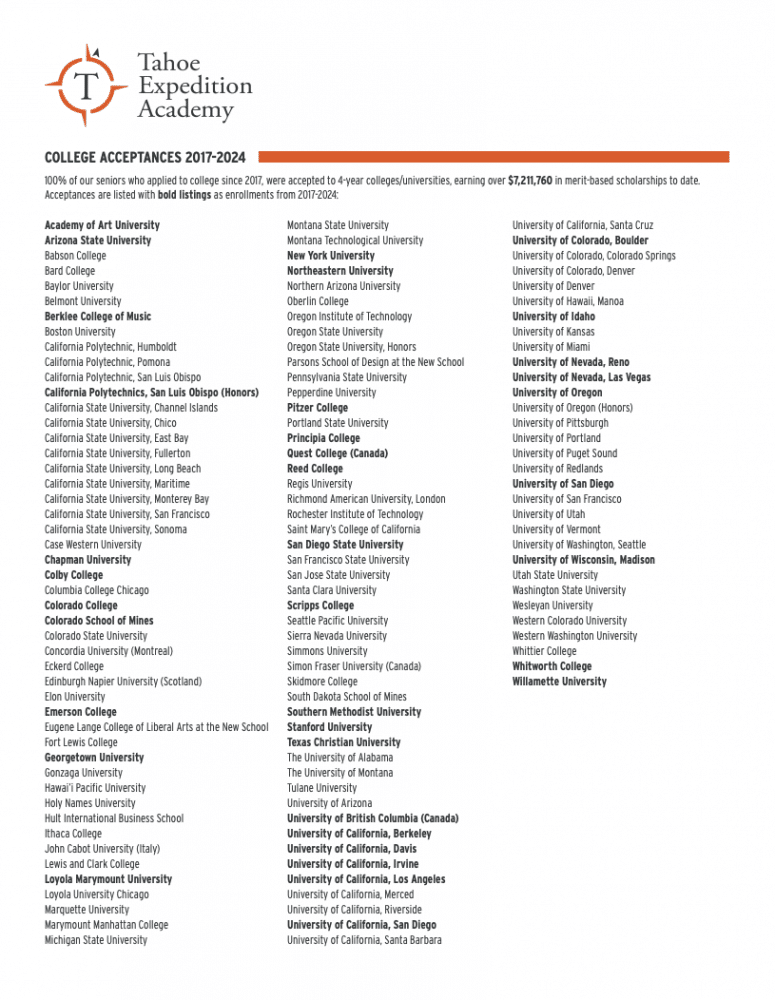 T

Tahoe Expedition Academy

COLLEGE ACCEPTANCES 2017-2024

100% of our seniors who applied to college since 2017, were accepted to 4-year colleges/universities, earning over $7,211,760 in merit-based scholarships to date. Acceptances are listed with bold listings as enrollments from 2017-2024:

Academy of Art University
Arizona State University
Babson College
Bard College
Baylor University
Belmont University
Berklee College of Music
Boston University
California Polytechnic, Humboldt
California Polytechnic, Pomona
California Polytechnic, San Luis Obispo
California Polytechnics, San Luis Obispo (Honors)
California State University, Channel Islands
California State University, Chico
California State University, East Bay
California State University, Fullerton
California State University, Long Beach
California State University, Maritime
California State University, Monterey Bay
California State University, San Francisco
California State University, Sonoma
Case Western University
Chapman University
Colby College
Columbia College Chicago
Colorado College
Colorado School of Mines
Colorado State University
Concordia University (Montreal)
Eckerd College
Edinburgh Napier University (Scotland)
Elon University
Emerson College
Eugene Lange College of Liberal Arts at the New School
Fort Lewis College
Georgetown University
Gonzaga University
Hawai'i Pacific University
Holy Names University
Hult International Business School
Ithaca College
John Cabot University (Italy)
Lewis and Clark College
Loyola Marymount University
Loyola University Chicago
Marquette University
Marymount Manhattan College
Michigan State University

Montana State University
Montana Technological University
New York University
Northeastern University
Northern Arizona University
Oberlin College
Oregon Institute of Technology
Oregon State University
Oregon State University, Honors
Parsons School of Design at the New School
Pennsylvania State University
Pepperdine University
Pitzer College
Portland State University
Principia College
Quest College (Canada)
Reed College
Regis University
Richmond American University, London
Rochester Institute of Technology
Saint Mary's College of California
San Diego State University
San Francisco State University
San Jose State University
Santa Clara University
Scripps College
Seattle Pacific University
Sierra Nevada University
Simmons University
Simon Fraser University (Canada)
Skidmore College
South Dakota School of Mines
Southern Methodist University
Stanford University
Texas Christian University
The University of Alabama
The University of Montana
Tulane University
University of Arizona
University of British Columbia (Canada)
University of California, Berkeley
University of California, Davis
University of California, Irvine
University of California, Los Angeles
University of California, Merced
University of California, Riverside
University of California, San Diego
University of California, Santa Barbara

University of California, Santa Cruz
University of Colorado, Boulder
University of Colorado, Colorado Springs
University of Colorado, Denver
University of Denver
University of Hawaii, Manoa
University of Idaho
University of Kansas
University of Miami
University of Nevada, Reno
University of Nevada, Las Vegas
University of Oregon
University of Oregon (Honors)
University of Pittsburgh
University of Portland
University of Puget Sound
University of Redlands
University of San Diego
University of San Francisco
University of Utah
University of Vermont
University of Washington, Seattle
University of Wisconsin, Madison
Utah State University
Washington State University
Wesleyan University
Western Colorado University
Western Washington University
Whittier College
Whitworth College
Willamette University